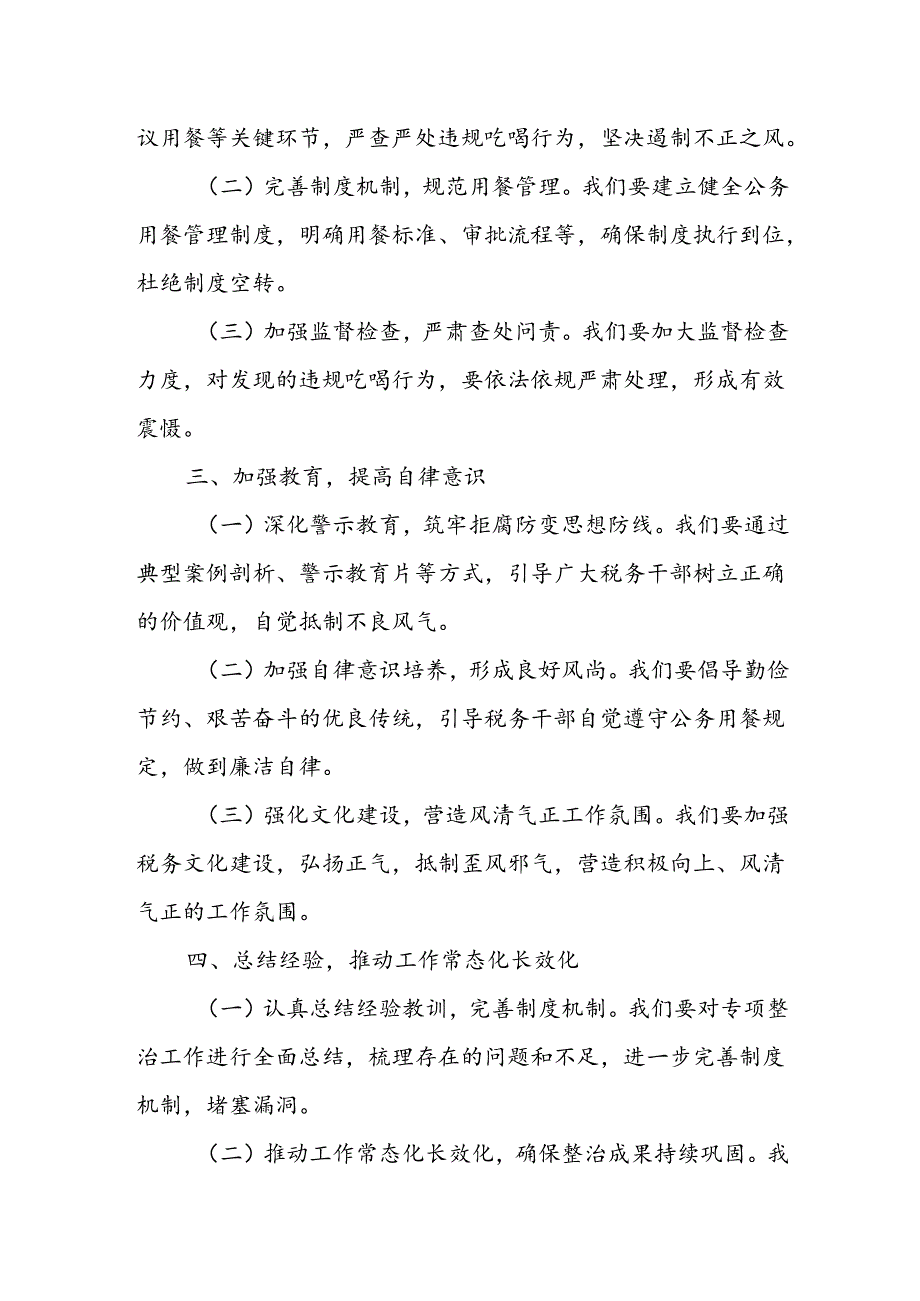 议用餐等关键环节，严查严处违规吃喝行为，坚决遏制不正之风。

（二）完善制度机制，规范用餐管理。我们要建立健全公务用餐管理制度，明确用餐标准、审批流程等，确保制度执行到位，杜绝制度空转。

（三）加强监督检查，严肃查处问责。我们要加大监督检查力度，对发现的违规吃喝行为，要依法依规严肃处理，形成有效震慑。

三、加强教育，提高自律意识

（一）深化警示教育，筑牢拒腐防变思想防线。我们要通过典型案例剖析、警示教育片等方式，引导广大税务干部树立正确的价值观，自觉抵制不良风气。

（二）加强自律意识培养，形成良好风尚。我们要倡导勤俭节约、艰苦奋斗的优良传统，引导税务干部自觉遵守公务用餐规定，做到廉洁自律。

（三）强化文化建设，营造风清气正工作氛围。我们要加强税务文化建设，弘扬正气，抵制歪风邪气，营造积极向上、风清气正的工作氛围。

四、总结经验，推动工作常态化长效化

（一）认真总结经验教训，完善制度机制。我们要对专项整治工作进行全面总结，梳理存在的问题和不足，进一步完善制度机制，堵塞漏洞。

（二）推动工作常态化长效化，确保整治成果持续巩固。我